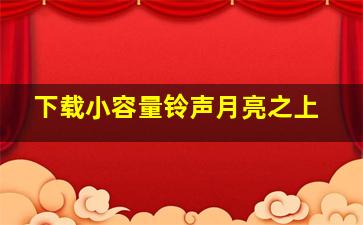 下载小容量铃声月亮之上